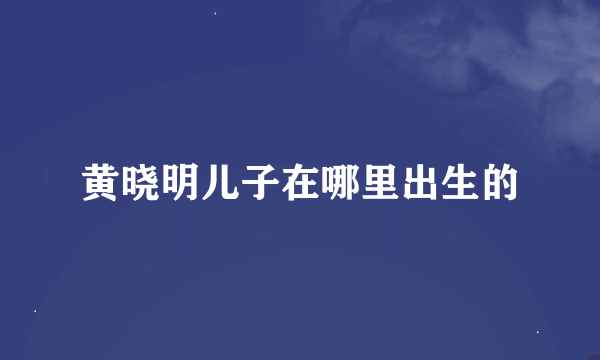 黄晓明儿子在哪里出生的